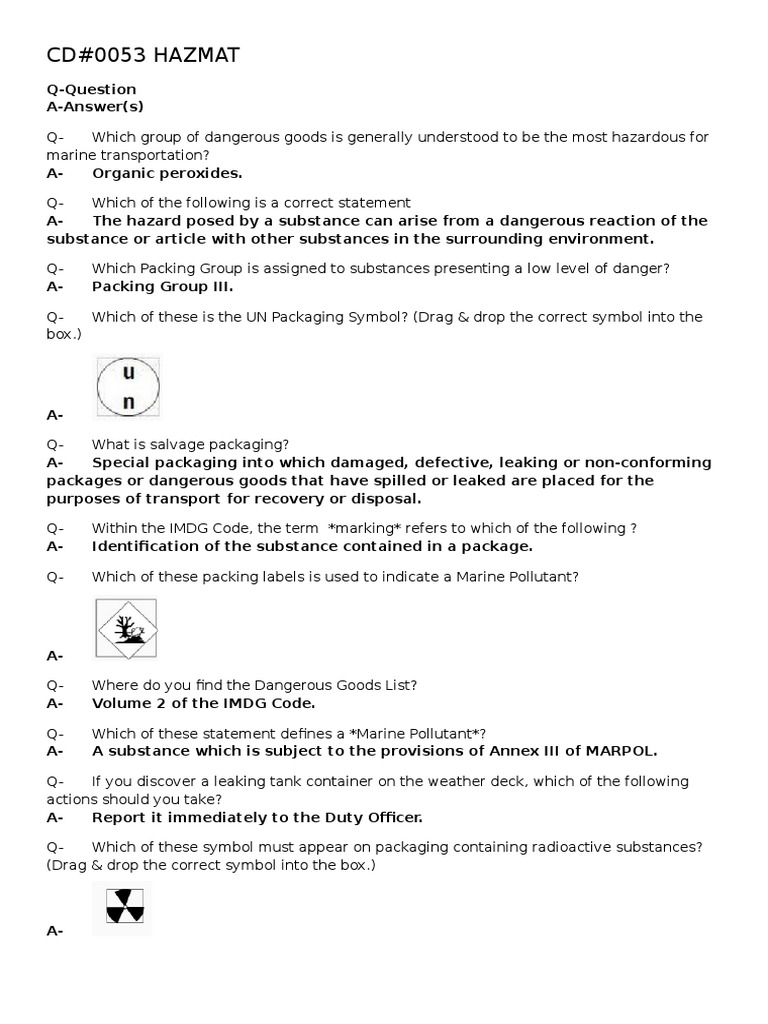 CD#0053 HAZMAT

Q-Question
A-Answer(s)

Q- Which group of dangerous goods is generally understood to be the most hazardous for marine transportation?
A- Organic peroxides.

Q- Which of the following is a correct statement
A- The hazard posed by a substance can arise from a dangerous reaction of the substance or article with other substances in the surrounding environment.

Q- Which Packing Group is assigned to substances presenting a low level of danger?
A- Packing Group III.

Q- Which of these is the UN Packaging Symbol? (Drag & drop the correct symbol into the box.)

u
n

A-

Q- What is salvage packaging?
A- Special packaging into which damaged, defective, leaking or non-conforming packages or dangerous goods that have spilled or leaked are placed for the purposes of transport for recovery or disposal.

Q- Within the IMDG Code, the term *marking* refers to which of the following ?
A- Identification of the substance contained in a package.

Q- Which of these packing labels is used to indicate a Marine Pollutant?

A-

Q- Where do you find the Dangerous Goods List?
A- Volume 2 of the IMDG Code.

Q- Which of these statement defines a *Marine Pollutant*?
A- A substance which is subject to the provisions of Annex III of MARPOL.

Q- If you discover a leaking tank container on the weather deck, which of the following actions should you take?
A- Report it immediately to the Duty Officer.

Q- Which of these symbol must appear on packaging containing radioactive substances? (Drag & drop the correct symbol into the box.)

A-